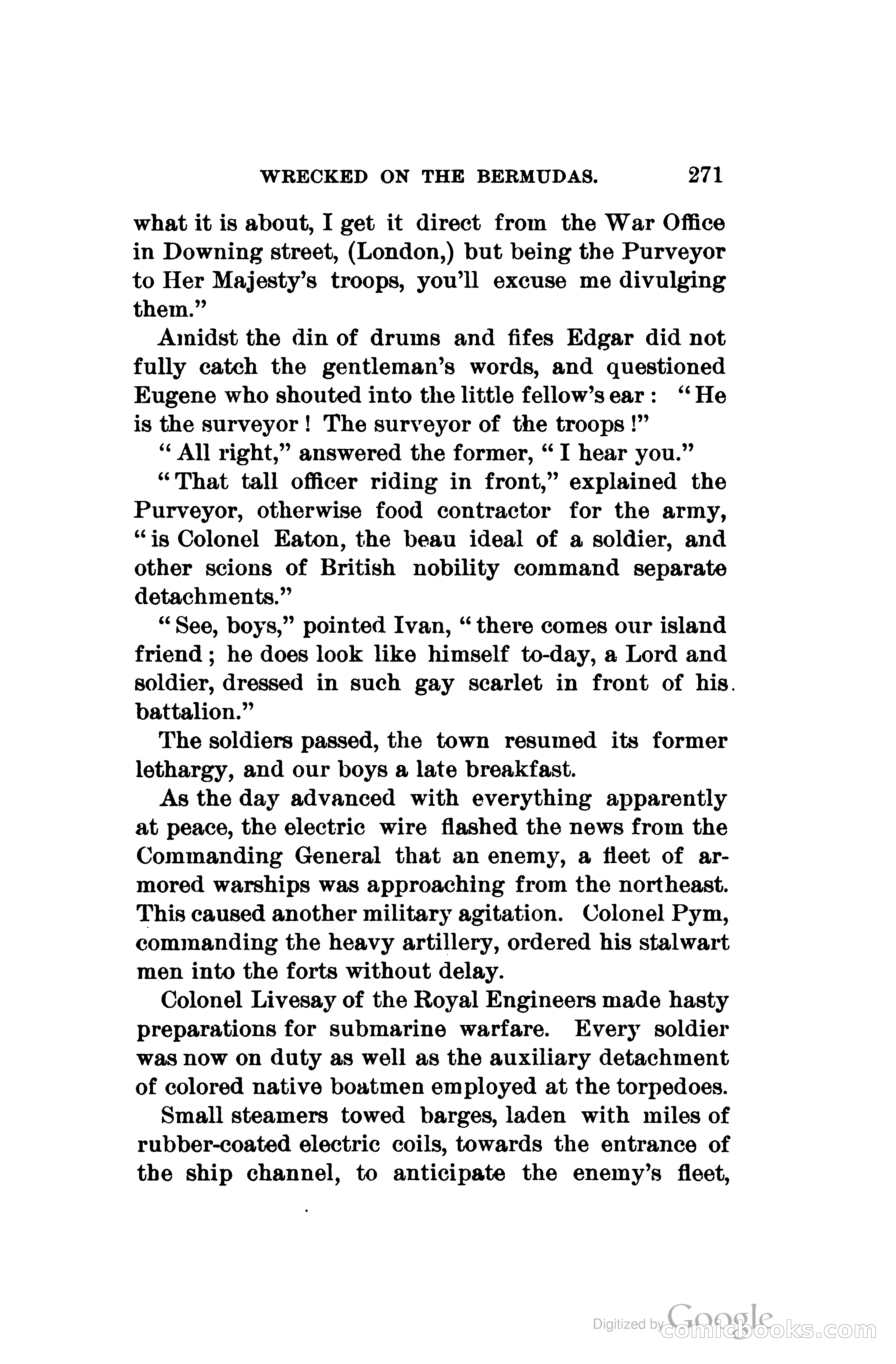 WRECKED ON THE BERMUDAS. 271

what it is about, I get it direct from the War Office in Downing street, (London,) but being the Purveyor to Her Majesty's troops, you'll excuse me divulging them."

Amidst the din of drums and fifes Edgar did not fully catch the gentleman's words, and questioned Eugene who shouted into the little fellow's ear: "He is the surveyor! The surveyor of the troops!"

"All right," answered the former, "I hear you."

"That tall officer riding in front," explained the Purveyor, otherwise food contractor for the army, "is Colonel Eaton, the beau ideal of a soldier, and other scions of British nobility command separate detachments."

"See, boys," pointed Ivan, "there comes our island friend; he does look like himself to-day, a Lord and soldier, dressed in such gay scarlet in front of his battalion."

The soldiers passed, the town resumed its former lethargy, and our boys a late breakfast.

As the day advanced with everything apparently at peace, the electric wire flashed the news from the Commanding General that an enemy, a fleet of armored warships was approaching from the northeast. This caused another military agitation. Colonel Pym, commanding the heavy artillery, ordered his stalwart men into the forts without delay.

Colonel Livesay of the Royal Engineers made hasty preparations for submarine warfare. Every soldier was now on duty as well as the auxiliary detachment of colored native boatmen employed at the torpedoes.

Small steamers towed barges, laden with miles of rubber-coated electric coils, towards the entrance of the ship channel, to anticipate the enemy's fleet,

Digitized by Google comicbooks.com